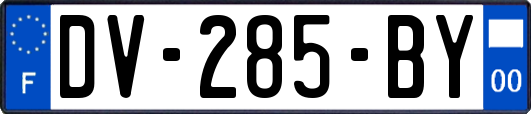 F

DV-285-BY

00